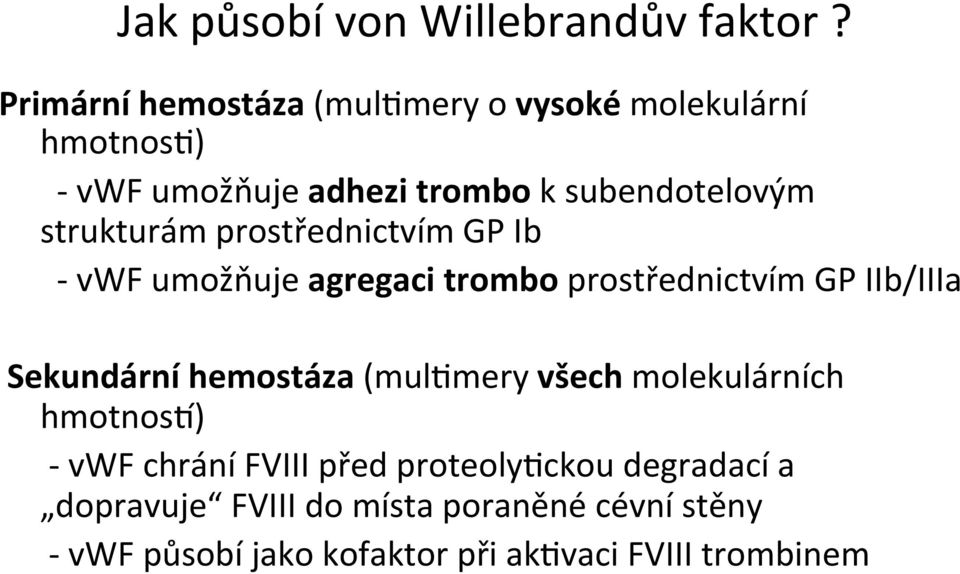 Jak působí von Willebrandův faktor ?

Primární hemostáza (multimery o vysoké molekulární hmotnosti)

- vWF umožňuje adhezi trombo k subendotelovým strukturám prostřednictvím GP Ib

- vWF umožňuje agregaci trombo prostřednictvím GP IIb/IIIa

Sekundární hemostáza (multimery všech molekulárních hmotností)

- vWF chrání FVIII před proteolytickou degradací a „dopravuje“ FVIII do místa poraněné cévní stěny

- vWF působí jako kofaktor při aktivaci FVIII trombinem